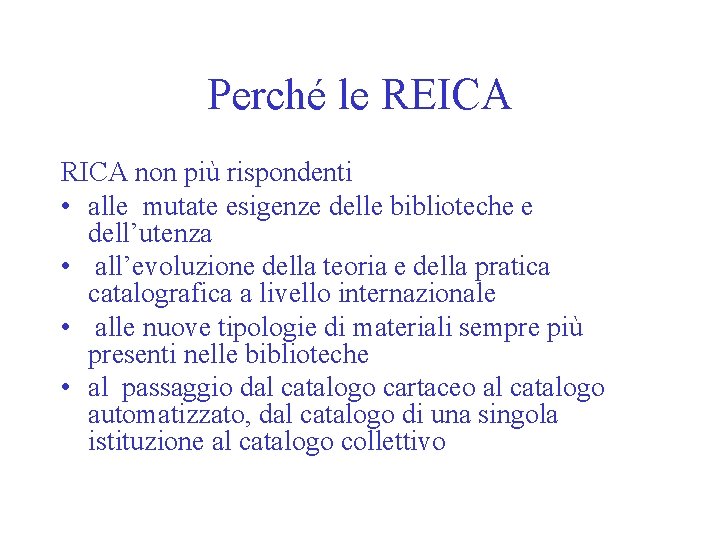 Perché le REICA

RICA non più rispondenti

• alle mutate esigenze delle biblioteche e dell’utenza
• all’evoluzione della teoria e della pratica catalografica a livello internazionale
• alle nuove tipologie di materiali sempre più presenti nelle biblioteche
• al passaggio dal catalogo cartaceo al catalogo automatizzato, dal catalogo di una singola istituzione al catalogo collettivo